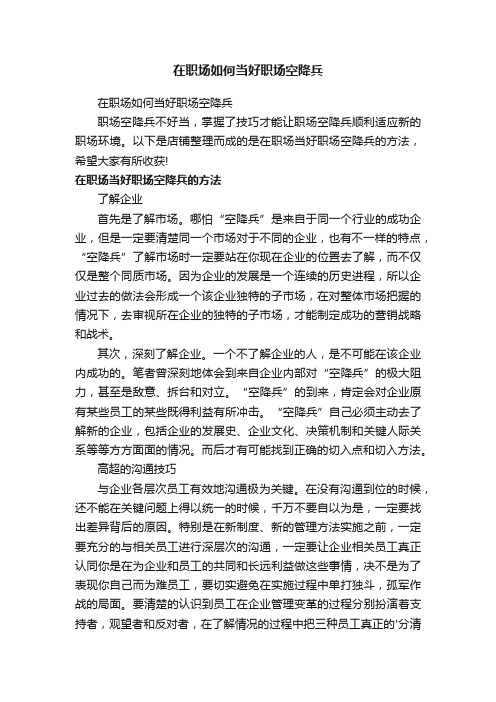 在职场如何当好职场空降兵

在职场如何当好职场空降兵

职场空降兵不好当，掌握了技巧才能让职场空降兵顺利适应新的职场环境。以下是店铺整理而成的是在职场当好职场空降兵的方法，希望大家有所收获!

在职场当好职场空降兵的方法

了解企业

首先是了解市场。哪怕“空降兵”是来自于同一个行业的成功企业，但是一定要清楚同一个市场对于不同的企业，也有不一样的特点，“空降兵”了解市场时一定要站在你现在企业的位置去了解，而不仅仅是整个同质市场。因为企业的发展是一个连续的历史进程，所以企业过去的做法会形成一个该企业独特的子市场，在对整体市场把握的情况下，去审视所在企业的独特的子市场，才能制定成功的营销战略和战术。

其次，深刻了解企业。一个不了解企业的人，是不可能在该企业内成功的。笔者曾深刻地体会到来自企业内部对“空降兵”的极大阻力，甚至是敌意、拆台和对立。“空降兵”的到来，肯定会对企业原有某些员工的某些既得利益有所冲击。“空降兵”自己必须主动去了解新的企业，包括企业的发展史、企业文化、决策机制和关键人际关系等等方方面面的情况。而后才有可能找到正确的切入点和切入方法。

高超的沟通技巧

与企业各层次员工有效地沟通极为关键。在没有沟通到位的时候，还不能在关键问题上得以统一的时候，千万不要自以为是，一定要找出差异背后的原因。特别是在新制度、新的管理方法实施之前，一定要充分的与相关员工进行深层次的沟通，一定要让企业相关员工真正认同你是在为企业和员工的共同和长远利益做这些事情，决不是为了表现你自己而为难员工，要切实避免在实施过程中单打独斗，孤军作战的局面。要清楚的认识到员工在企业管理变革的过程分别扮演着支持者，观望者和反对者，在了解情况的过程中把三种员工真正的'分清